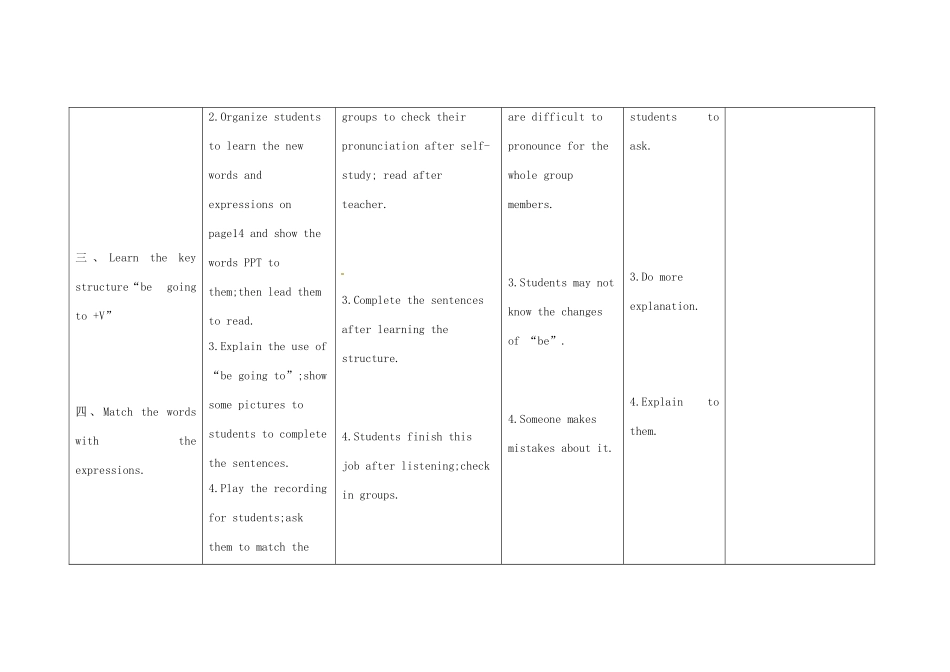 | | | | | | |
|---|---|---|---|---|---|
| 三 、 Learn the key structure“be going to +V”<br><br>四、Match the words with the expressions. | 2.Organize students to learn the new words and expressions on page14 and show the words PPT to them;then lead them to read.<br>3.Explain the use of “be going to”;show some pictures to students to complete the sentences.<br>4.Play the recording for students;ask them to match the | groups to check their pronunciation after self-study; read after teacher.<br><br>3.Complete the sentences after learning the structure.<br><br>4.Students finish this job after listening;check in groups. | are difficult to pronounce for the whole group members.<br><br>3.Students may not know the changes of “be”.<br><br>4.Someone makes mistakes about it. | students to ask.<br><br>3.Do more explanation.<br><br>4.Explain to them. | |